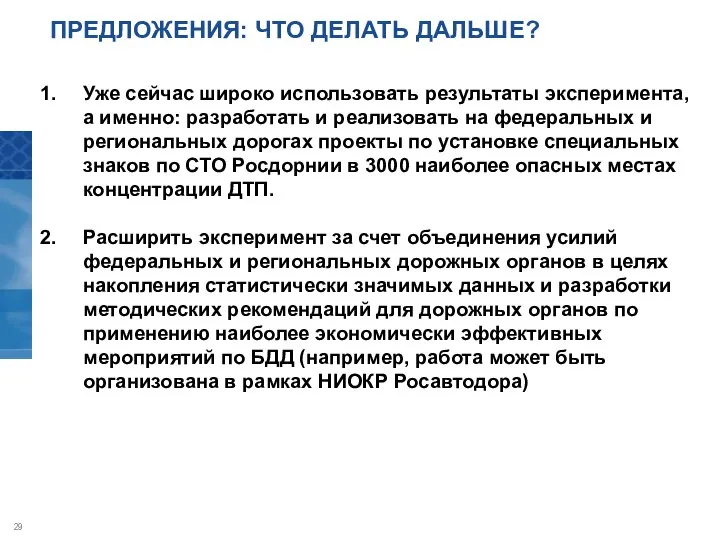 ПРЕДЛОЖЕНИЯ: ЧТО ДЕЛАТЬ ДАЛЬШЕ?

1. Уже сейчас широко использовать результаты эксперимента, а именно: разработать и реализовать на федеральных и региональных дорогах проекты по установке специальных знаков по СТО Росдорнии в 3000 наиболее опасных местах концентрации ДТП.

2. Расширить эксперимент за счет объединения усилий федеральных и региональных дорожных органов в целях накопления статистически значимых данных и разработки методических рекомендаций для дорожных органов по применению наиболее экономически эффективных мероприятий по БДД (например, работа может быть организована в рамках НИОКР Росавтодора)

29